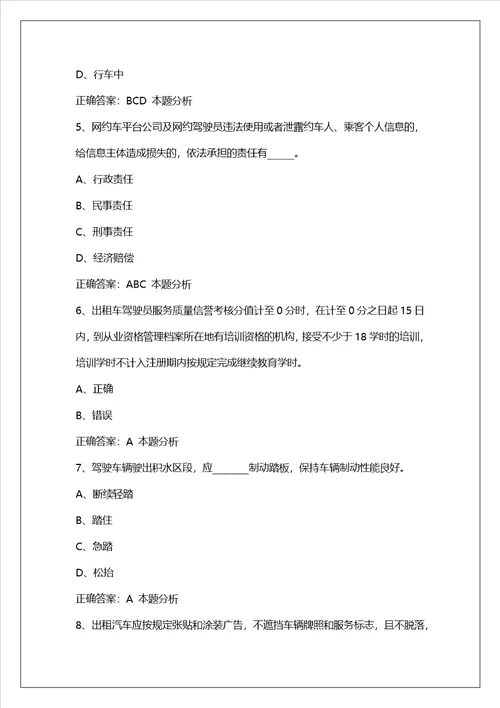 D、行车中

正确答案：BCD 本题分析

5、网约车平台公司及网约驾驶员违法使用或者泄露约车人、乘客个人信息的，给信息主体造成损失的，依法承担的责任有_____。

A、行政责任

B、民事责任

C、刑事责任

D、经济赔偿

正确答案：ABC 本题分析

6、出租车驾驶员服务质量信誉考核分值计至 0 分时，在计至 0 分之日起 15 日内，到从业资格管理档案所在地有培训资格的机构，接受不少于 18 学时的培训，培训学时不计入注册期内按规定完成继续教育学时。

A、正确

B、错误

正确答案：A 本题分析

7、驾驶车辆驶出积水区段，应_______制动踏板，保持车辆制动性能良好。

A、断续轻踏

B、踏住

C、急踏

D、松抬

正确答案：A 本题分析

8、出租汽车应按规定张贴和涂装广告，不遮挡车辆牌照和服务标志，且不脱落，